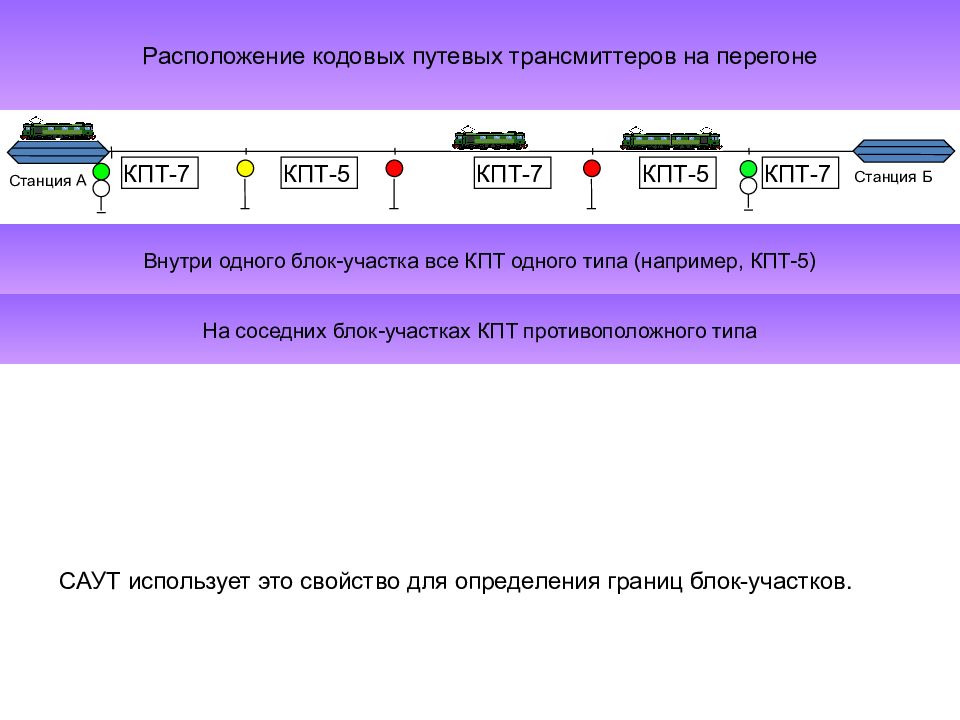 Расположение кодовых путевых трансмиттеров на перегоне

Станция А

КПТ-7

КПТ-5

КПТ-7

КПТ-5

КПТ-7

Станция Б

Внутри одного блок-участка все КПТ одного типа (например, КПТ-5)

На соседних блок-участках КПТ противоположного типа

САУТ использует это свойство для определения границ блок-участков.